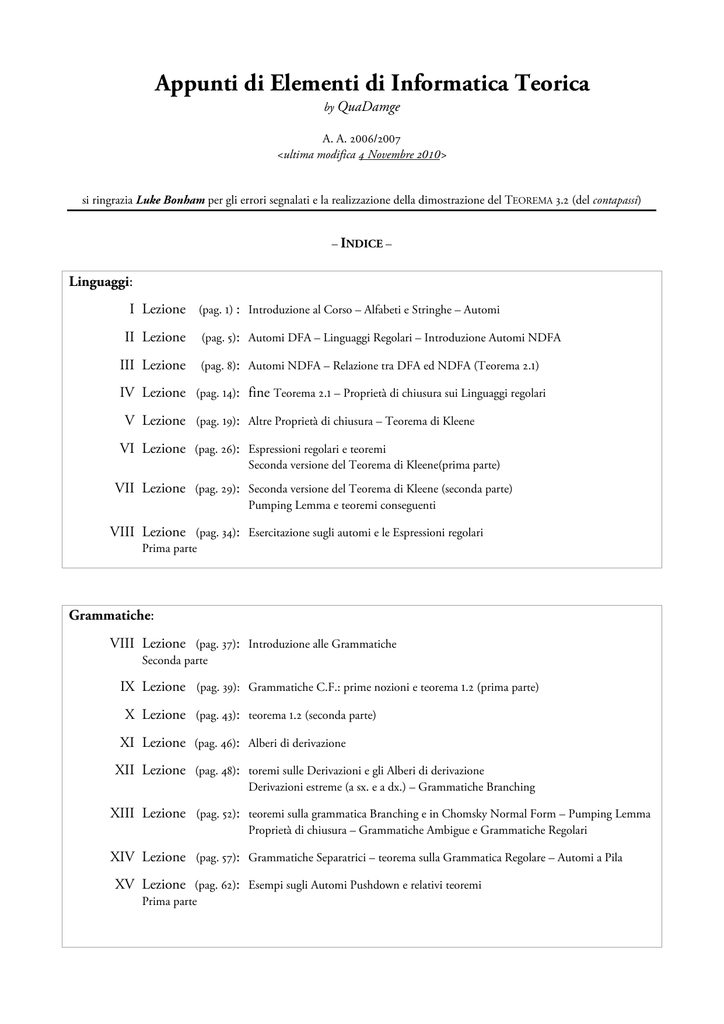 Appunti di Elementi di Informatica Teorica
by QuaDamge

A. A. 2006/2007
<ultima modifica 4 Novembre 2010>

si ringrazia Luke Bonham per gli errori segnalati e la realizzazione della dimostrazione del TEOREMA 3.2 (del contapassi)

– INDICE –

Linguaggi:

I Lezione (pag. 1) : Introduzione al Corso – Alfabeti e Stringhe – Automi

II Lezione (pag. 5): Automi DFA – Linguaggi Regolari – Introduzione Automi NDFA

III Lezione (pag. 8): Automi NDFA – Relazione tra DFA ed NDFA (Teorema 2.1)

IV Lezione (pag. 14): fine Teorema 2.1 – Proprietà di chiusura sui Linguaggi regolari

V Lezione (pag. 19): Altre Proprietà di chiusura – Teorema di Kleene

VI Lezione (pag. 26): Espressioni regolari e teoremi
Seconda versione del Teorema di Kleene(prima parte)

VII Lezione (pag. 29): Seconda versione del Teorema di Kleene (seconda parte)
Pumping Lemma e teoremi conseguenti

VIII Lezione (pag. 34): Esercitazione sugli automi e le Espressioni regolari
Prima parte

Grammatiche:

VIII Lezione (pag. 37): Introduzione alle Grammatiche
Seconda parte

IX Lezione (pag. 39): Grammatiche C.F.: prime nozioni e teorema 1.2 (prima parte)

X Lezione (pag. 43): teorema 1.2 (seconda parte)

XI Lezione (pag. 46): Alberi di derivazione

XII Lezione (pag. 48): toremi sulle Derivazioni e gli Alberi di derivazione
Derivazioni estreme (a sx. e a dx.) – Grammatiche Branching

XIII Lezione (pag. 52): teoremi sulla grammatica Branching e in Chomsky Normal Form – Pumping Lemma
Proprietà di chiusura – Grammatiche Ambigue e Grammatiche Regolari

XIV Lezione (pag. 57): Grammatiche Separatrici – teorema sulla Grammatica Regolare – Automi a Pila

XV Lezione (pag. 62): Esempi sugli Automi Pushdown e relativi teoremi
Prima parte